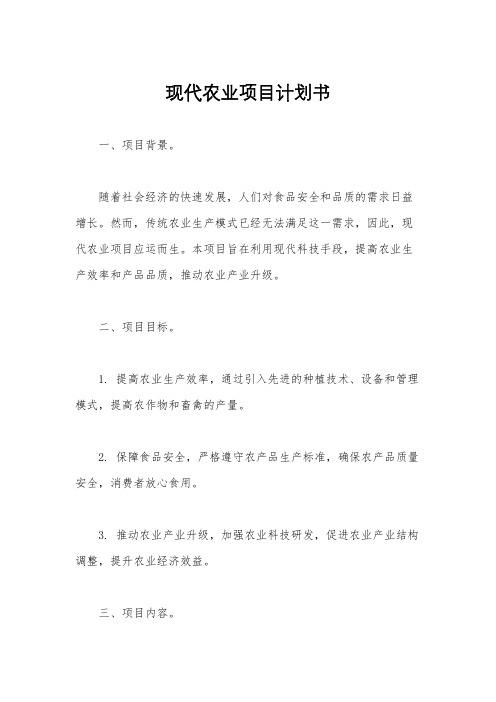 现代农业项目计划书

一、项目背景。

随着社会经济的快速发展，人们对食品安全和品质的需求日益增长。然而，传统农业生产模式已经无法满足这一需求，因此，现代农业项目应运而生。本项目旨在利用现代科技手段，提高农业生产效率和产品品质，推动农业产业升级。

二、项目目标。

1. 提高农业生产效率，通过引入先进的种植技术、设备和管理模式，提高农作物和畜禽的产量。

2. 保障食品安全，严格遵守农产品生产标准，确保农产品质量安全，消费者放心食用。

3. 推动农业产业升级，加强农业科技研发，促进农业产业结构调整，提升农业经济效益。

三、项目内容。